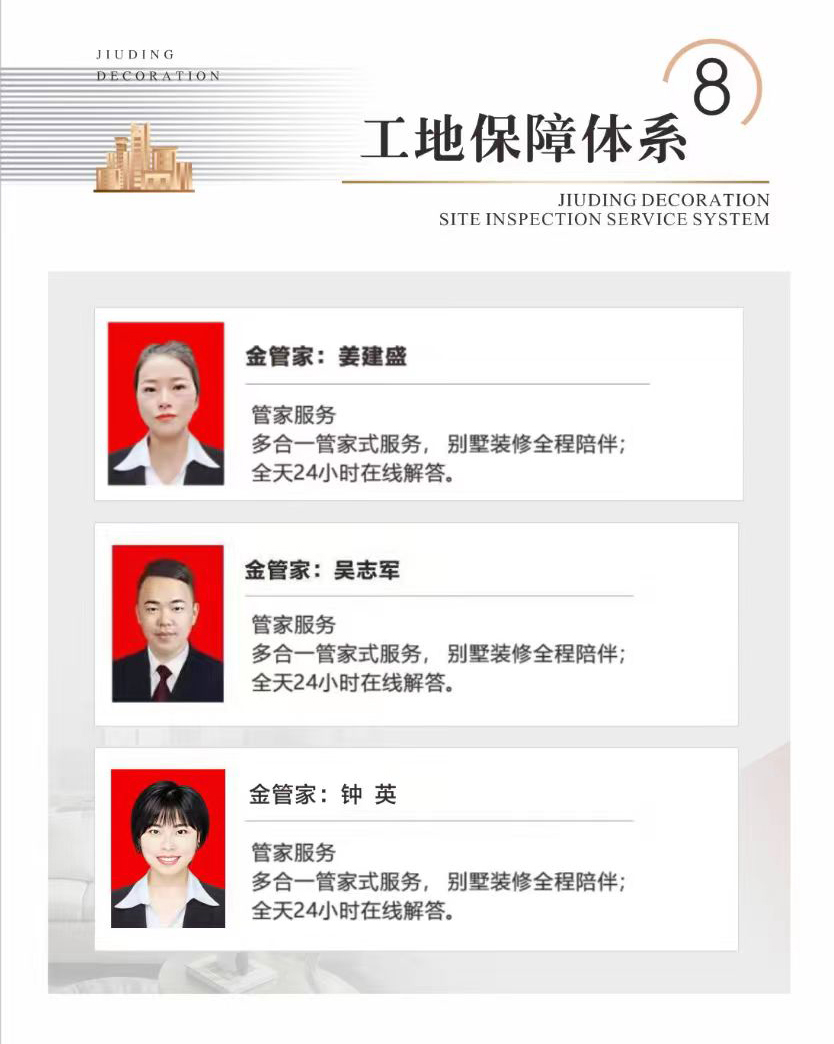 JIUDING
DECORATION

8

工地保障体系

JIUDING DECORATION
SITE INSPECTION SERVICE SYSTEM

金管家：姜建盛

管家服务
多合一管家式服务，别墅装修全程陪伴；
全天24小时在线解答。

金管家：吴志军

管家服务
多合一管家式服务，别墅装修全程陪伴；
全天24小时在线解答。

金管家：钟 英

管家服务
多合一管家式服务，别墅装修全程陪伴；
全天24小时在线解答。